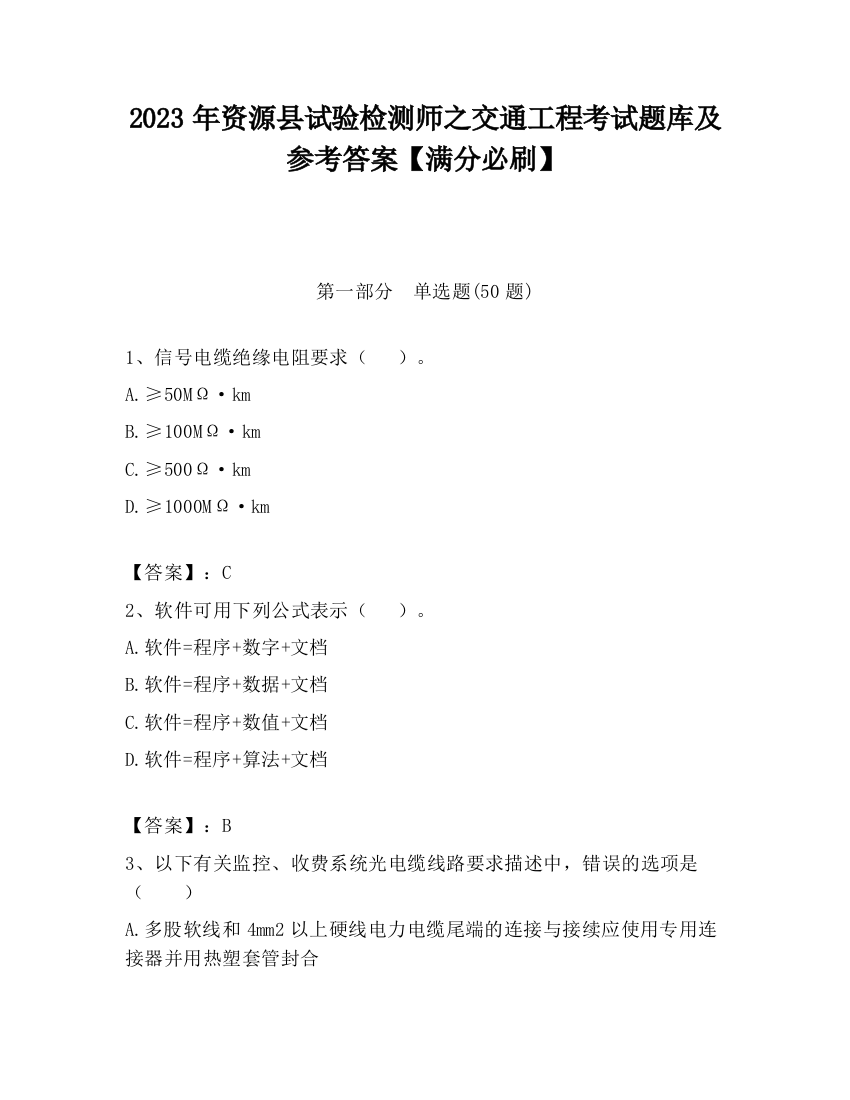 2023 年资源县试验检测师之交通工程考试题库及参考答案【满分必刷】

第一部分　单选题(50 题)

1、信号电缆绝缘电阻要求（　　）。

A. ≥50MΩ·km

B. ≥100MΩ·km

C. ≥500Ω·km

D. ≥1000MΩ·km

【答案】：C

2、软件可用下列公式表示（　　）。

A. 软件=程序+数字+文档

B. 软件=程序+数据+文档

C. 软件=程序+数值+文档

D. 软件=程序+算法+文档

【答案】：B

3、以下有关监控、收费系统光电缆线路要求描述中，错误的选项是（　　）

A. 多股软线和 4mm2 以上硬线电力电缆尾端的连接与接续应使用专用连接器并用热塑套管封合